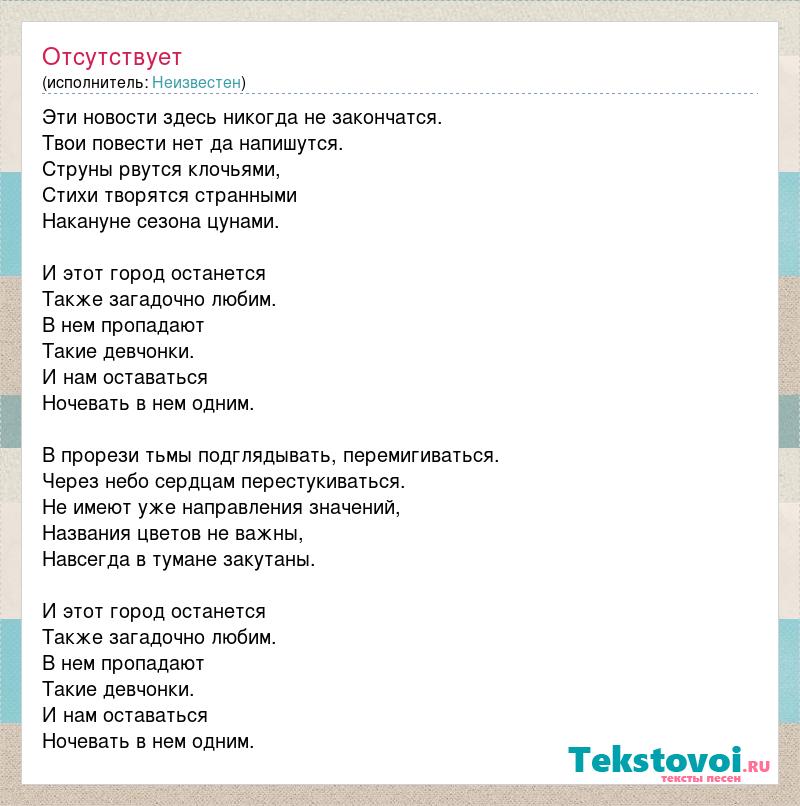 Отсутствует
(исполнитель: Неизвестен)

Эти новости здесь никогда не закончатся.
Твои повести нет да напишутся.
Струны рвутся клочьями,
Стихи творятся странными
Накануне сезона цунами.

И этот город останется
Также загадочно любим.
В нем пропадают
Такие девчонки.
И нам оставаться
Ночевать в нем одним.

В прорези тьмы подглядывать, перемигиваться.
Через небо сердцам перестукиваться.
Не имеют уже направления значений,
Названия цветов не важны,
Навсегда в тумане закутаны.

И этот город останется
Также загадочно любим.
В нем пропадают
Такие девчонки.
И нам оставаться
Ночевать в нем одним.

Tekstovoi.RU
тексты песен